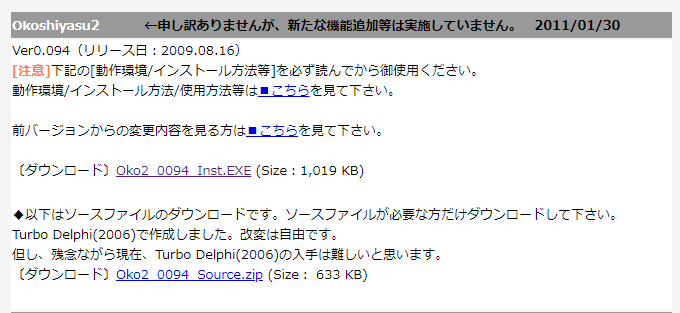 Okoshiyasu2 ←申し訳ありませんが、新たな機能追加等は実施していません。 2011/01/30

Ver0.094（リリース日：2009.08.16）
[注意]下記の[動作環境/インストール方法等]を必ず読んでから御使用ください。
動作環境/インストール方法/使用方法等は■こちらを見て下さい。

前バージョンからの変更内容を見る方は■こちらを見て下さい。

〔ダウンロード〕Oko2_0094_Inst.EXE (Size : 1,019 KB)

◆以下はソースファイルのダウンロードです。ソースファイルが必要な方だけダウンロードして下さい。
Turbo Delphi(2006)で作成しました。改変は自由です。
但し、残念ながら現在、Turbo Delphi(2006)の入手は難しいと思います。
〔ダウンロード〕Oko2_0094_Source.zip (Size : 633 KB)